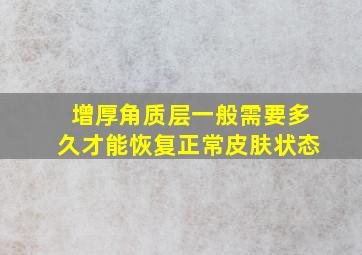 增厚角质层一般需要多久才能恢复正常皮肤状态